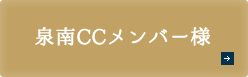 泉南CCメンバー様